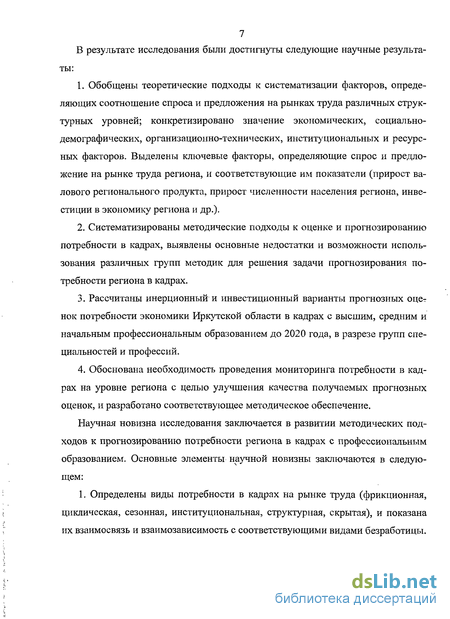 7

В результате исследования были достигнуты следующие научные результаты:

1. Обобщены теоретические подходы к систематизации факторов, определяющих соотношение спроса и предложения на рынках труда различных структурных уровней; конкретизировано значение экономических, социально-демографических, организационно-технических, институциональных и ресурсных факторов. Выделены ключевые факторы, определяющие спрос и предложение на рынке труда региона, и соответствующие им показатели (прирост валового регионального продукта, прирост численности населения региона, инвестиции в экономику региона и др.).

2. Систематизированы методические подходы к оценке и прогнозированию потребности в кадрах, выявлены основные недостатки и возможности использования различных групп методик для решения задачи прогнозирования потребности региона в кадрах.

3. Рассчитаны инерционный и инвестиционный варианты прогнозных оценок потребности экономики Иркутской области в кадрах с высшим, средним и начальным профессиональным образованием до 2020 года, в разрезе групп специальностей и профессий.

4. Обоснована необходимость проведения мониторинга потребности в кадрах на уровне региона с целью улучшения качества получаемых прогнозных оценок, и разработано соответствующее методическое обеспечение.

Научная новизна исследования заключается в развитии методических подходов к прогнозированию потребности региона в кадрах с профессиональным образованием. Основные элементы научной новизны заключаются в следующем:

1. Определены виды потребности в кадрах на рынке труда (фрикционная, циклическая, сезонная, институциональная, структурная, скрытая), и показана их взаимосвязь и взаимозависимость с соответствующими видами безработицы.

dsLib.net
библиотека диссертаций